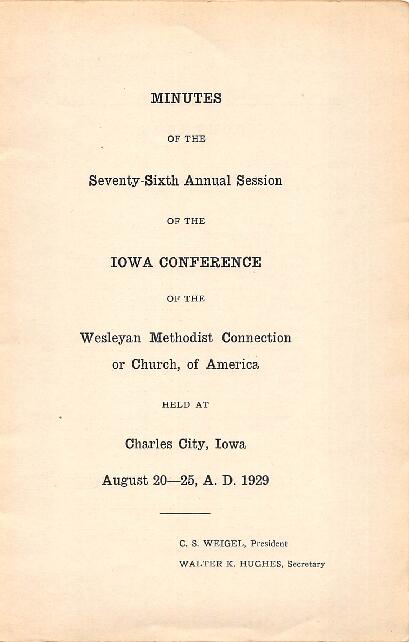 MINUTES

OF THE

Seventy-Sixth Annual Session

OF THE

IOWA CONFERENCE

OF THE

Wesleyan Methodist Connection or Church, of America

HELD AT

Charles City, Iowa

August 20—25, A. D. 1929

C. S. WEIGEL, President

WALTER K. HUGHES, Secretary